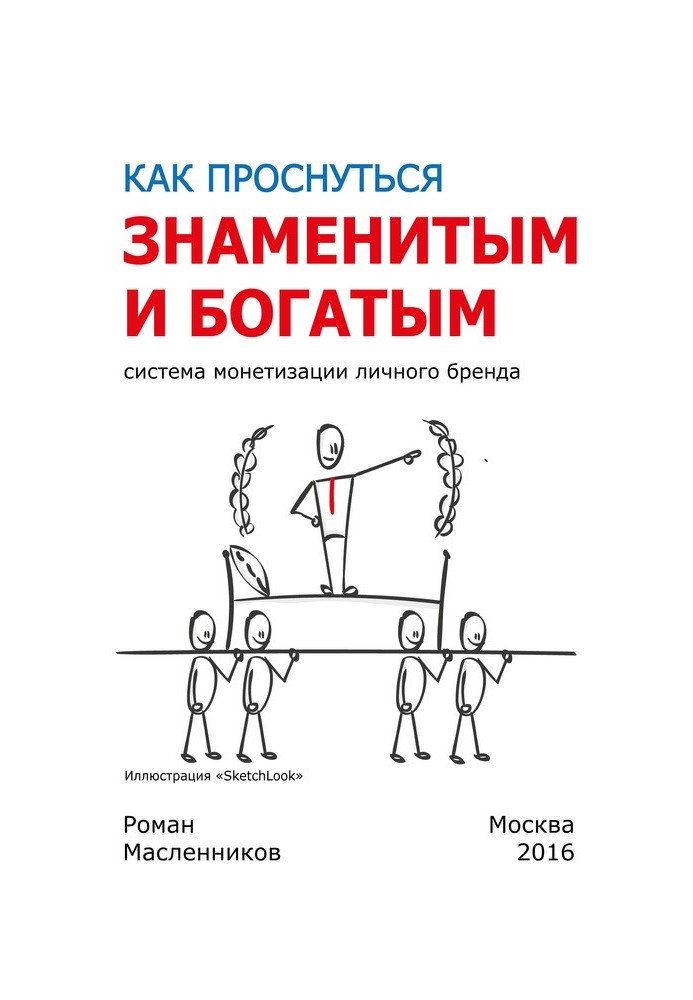 КАК ПРОСНУТЬСЯ
ЗНАМЕНИТЫМ И БОГАТЫМ
система монетизации личного бренда

Иллюстрация «SketchLook»

Роман Масленников

Москва 2016